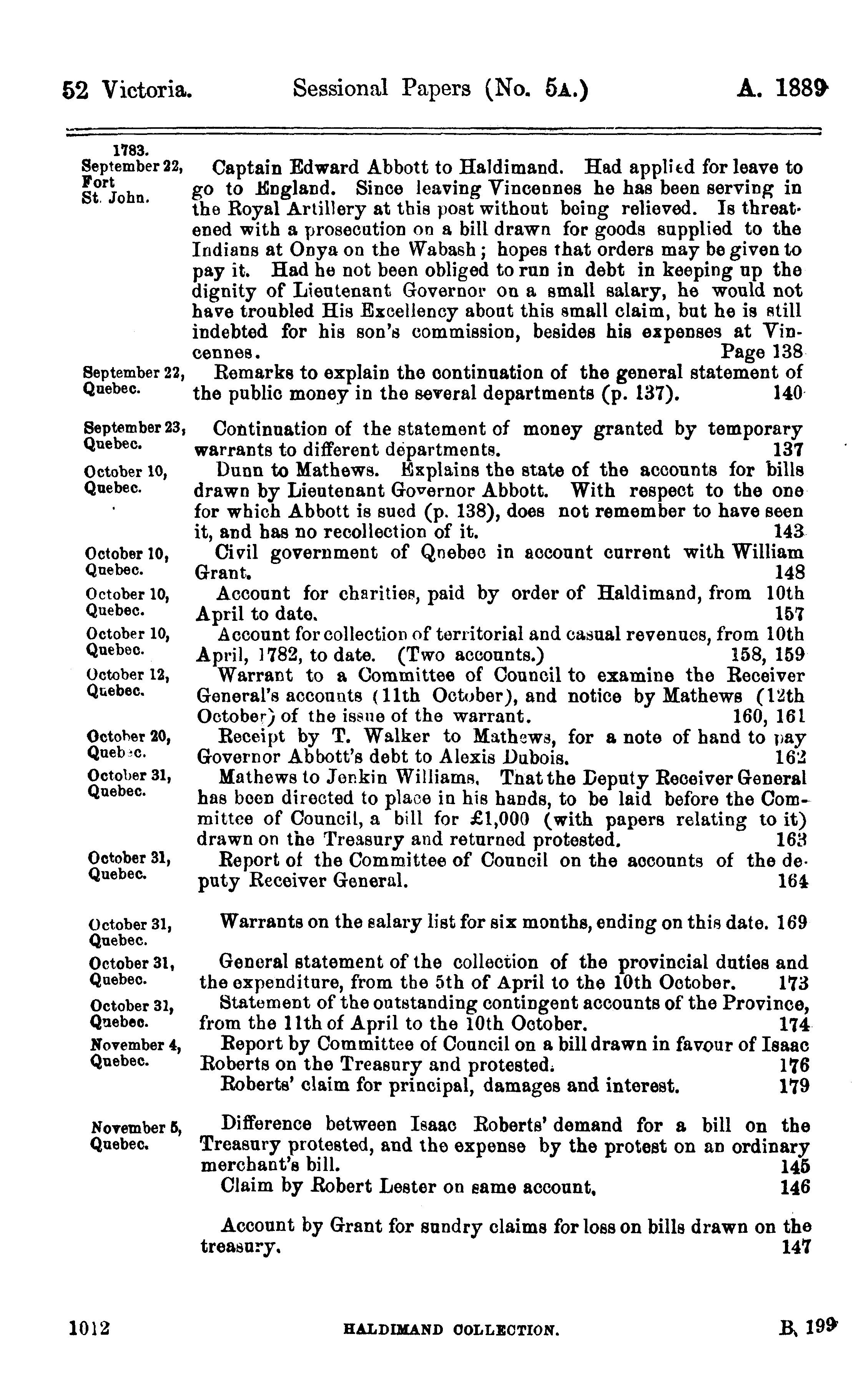 52 Victoria. Sessional Papers (No. 5A.) A. 1889

1783.
September 22, Fort St. John.
Captain Edward Abbott to Haldimand. Had applied for leave to go to England. Since leaving Vincennes he has been serving in the Royal Artillery at this post without being relieved. Is threatened with a prosecution on a bill drawn for goods supplied to the Indians at Onya on the Wabash; hopes that orders may be given to pay it. Had he not been obliged to run in debt in keeping up the dignity of Lieutenant Governor on a small salary, he would not have troubled His Excellency about this small claim, but he is still indebted for his son's commission, besides his expenses at Vincennes. Page 138

September 22, Quebec.
Remarks to explain the continuation of the general statement of the public money in the several departments (p. 137). 140

September 23, Quebec.
Continuation of the statement of money granted by temporary warrants to different departments. 137

October 10, Quebec.
Dunn to Mathews. Explains the state of the accounts for bills drawn by Lieutenant Governor Abbott. With respect to the one for which Abbott is sued (p. 138), does not remember to have seen it, and has no recollection of it. 143

October 10, Quebec.
Civil government of Qnebec in account current with William Grant. 148

October 10, Quebec.
Account for charities, paid by order of Haldimand, from 10th April to date. 157

October 10, Quebec.
Account for collection of territorial and casual revenues, from 10th April, 1782, to date. (Two accounts.) 158, 159

October 12, Quebec.
Warrant to a Committee of Council to examine the Receiver General's accounts (11th October), and notice by Mathews (12th October) of the issue of the warrant. 160, 161

October 20, Quebec.
Receipt by T. Walker to Mathews, for a note of hand to pay Governor Abbott's debt to Alexis Dubois. 162

October 31, Quebec.
Mathews to Jenkin Williams. That the Deputy Receiver General has been directed to place in his hands, to be laid before the Committee of Council, a bill for £1,000 (with papers relating to it) drawn on the Treasury and returned protested. 163

October 31, Quebec.
Report of the Committee of Council on the accounts of the deputy Receiver General. 164

October 31, Quebec.
Warrants on the salary list for six months, ending on this date. 169

October 31, Quebec.
General statement of the collection of the provincial duties and the expenditure, from the 5th of April to the 10th October. 173

October 31, Quebec.
Statement of the outstanding contingent accounts of the Province, from the 11th of April to the 10th October. 174

November 4, Quebec.
Report by Committee of Council on a bill drawn in favour of Isaac Roberts on the Treasury and protested. 176
Roberts' claim for principal, damages and interest. 179

November 5, Quebec.
Difference between Isaac Roberts' demand for a bill on the Treasury protested, and the expense by the protest on an ordinary merchant's bill. 145
Claim by Robert Lester on same account. 146

Account by Grant for sundry claims for loss on bills drawn on the treasury. 147

1012 HALDIMAND COLLECTION. B. 199